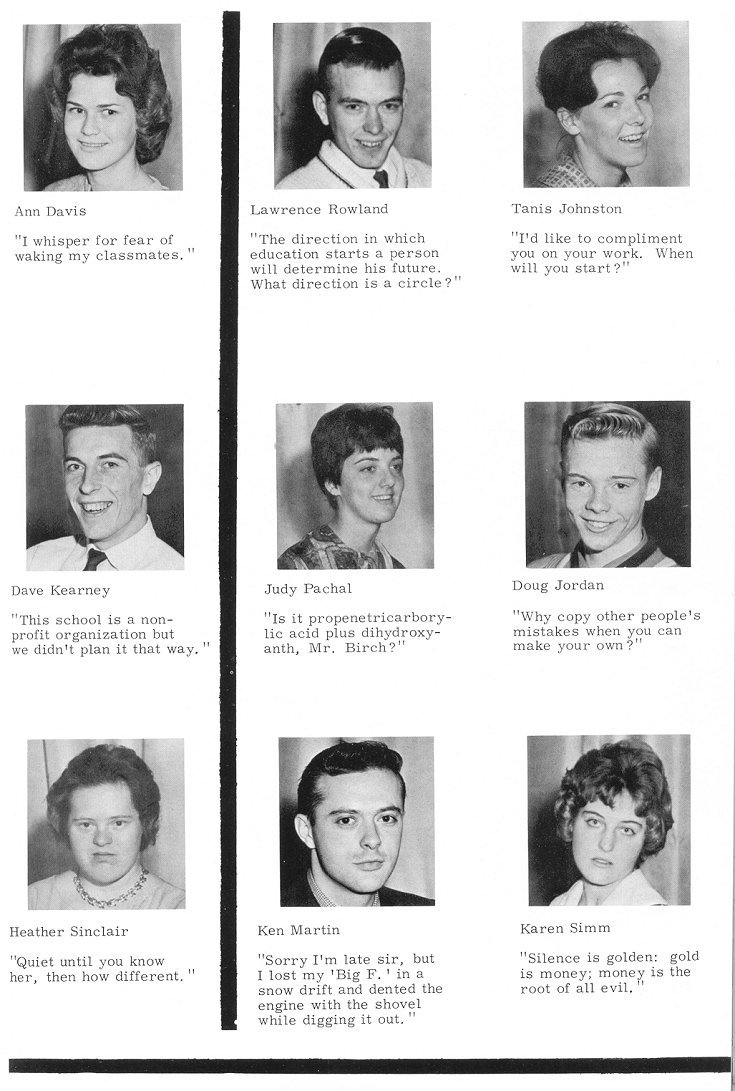 Ann Davis

"I whisper for fear of waking my classmates."

Lawrence Rowland

"The direction in which education starts a person will determine his future. What direction is a circle?"

Tanis Johnston

"I'd like to compliment you on your work. When will you start?"

Dave Kearney

"This school is a non-profit organization but we didn't plan it that way."

Judy Pachal

"Is it propenetricarborylic acid plus dihydroxyanth, Mr. Birch?"

Doug Jordan

"Why copy other people's mistakes when you can make your own?"

Heather Sinclair

"Quiet until you know her, then how different."

Ken Martin

"Sorry I'm late sir, but I lost my 'Big F.' in a snow drift and dented the engine with the shovel while digging it out."

Karen Simm

"Silence is golden: gold is money; money is the root of all evil."